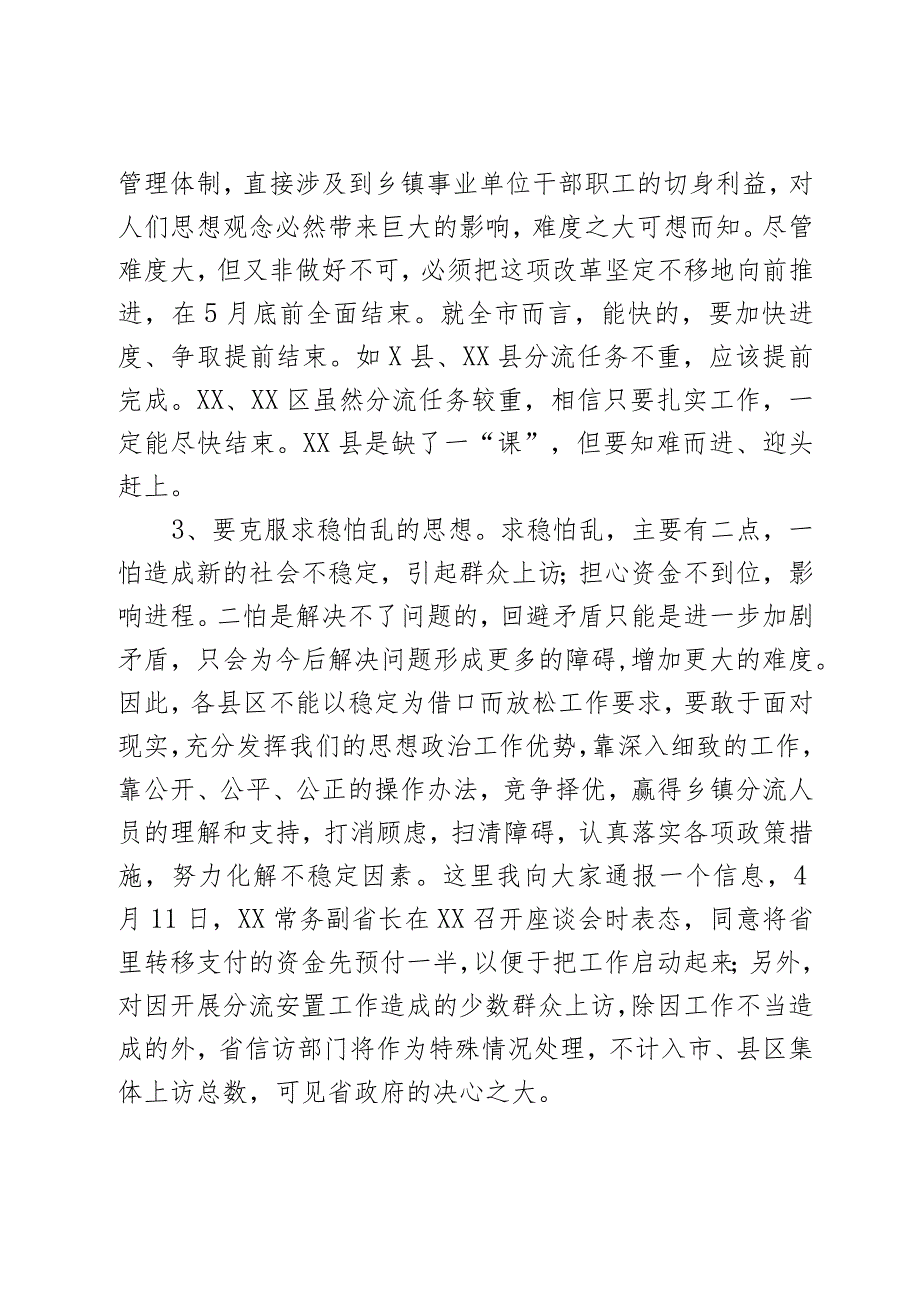 管理体制，直接涉及到乡镇事业单位干部职工的切身利益，对人们思想观念必然带来巨大的影响，难度之大可想而知。尽管难度大，但又非做好不可，必须把这项改革坚定不移地向前推进，在5月底前全面结束。就全市而言，能快的，要加快进度、争取提前结束。如X县、XX县分流任务不重，应该提前完成。XX、XX区虽然分流任务较重，相信只要扎实工作，一定能尽快结束。XX县是缺了一“课”，但要知难而进、迎头赶上。

3、要克服求稳怕乱的思想。求稳怕乱，主要有二点，一怕造成新的社会不稳定，引起群众上访;担心资金不到位，影响进程。二怕是解决不了问题的，回避矛盾只能是进一步加剧矛盾，只会为今后解决问题形成更多的障碍,增加更大的难度。因此，各县区不能以稳定为借口而放松工作要求，要敢于面对现实,充分发挥我们的思想政治工作优势,靠深入细致的工作，靠公开、公平、公正的操作办法，竞争择优，赢得乡镇分流人员的理解和支持，打消顾虑，扫清障碍，认真落实各项政策措施，努力化解不稳定因素。这里我向大家通报一个信息，4月11日，XX常务副省长在XX召开座谈会时表态，同意将省里转移支付的资金先预付一半,以便于把工作启动起来;另外，对因开展分流安置工作造成的少数群众上访,除因工作不当造成的外，省信访部门将作为特殊情况处理，不计入市、县区集体上访总数，可见省政府的决心之大。